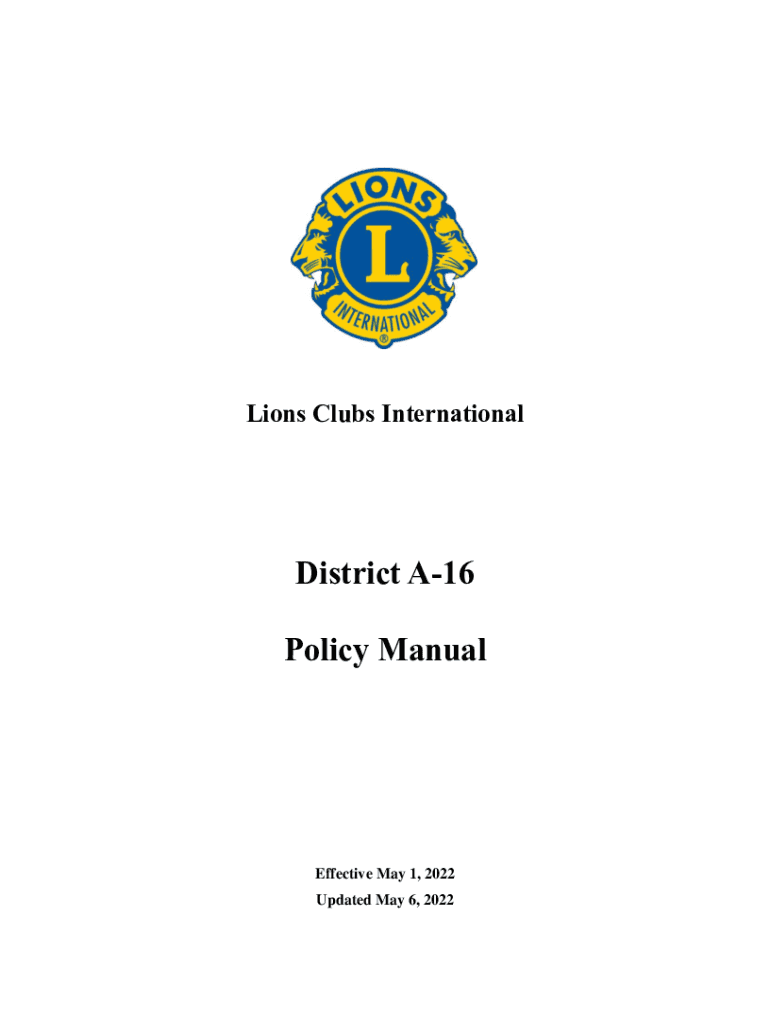 LIONS
L
INTERNATIONAL
®

Lions Clubs International

District A-16

Policy Manual

Effective May 1, 2022
Updated May 6, 2022